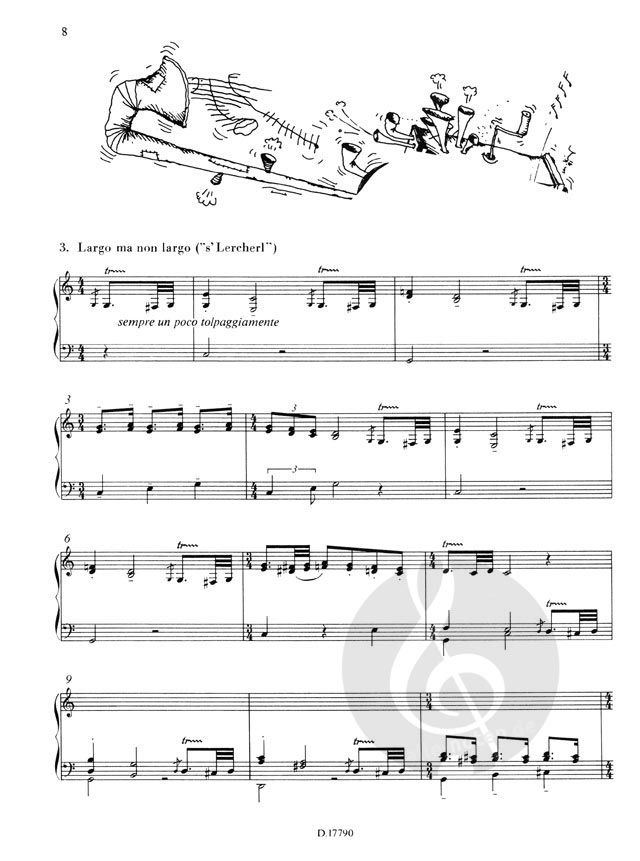 8

3. Largo ma non largo ("s' Lercherl")

sempre un poco tolpaggiamente

3

6

9

D.17790